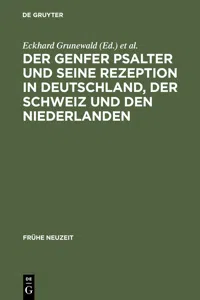 DE GRUYTER

Eckhard Grunewald (Ed.) et al.

DER GENFER PSALTER UND SEINE REZEPTION IN DEUTSCHLAND, DER SCHWEIZ UND DEN NIEDERLANDEN

FRÜHE NEUZEIT

DE G